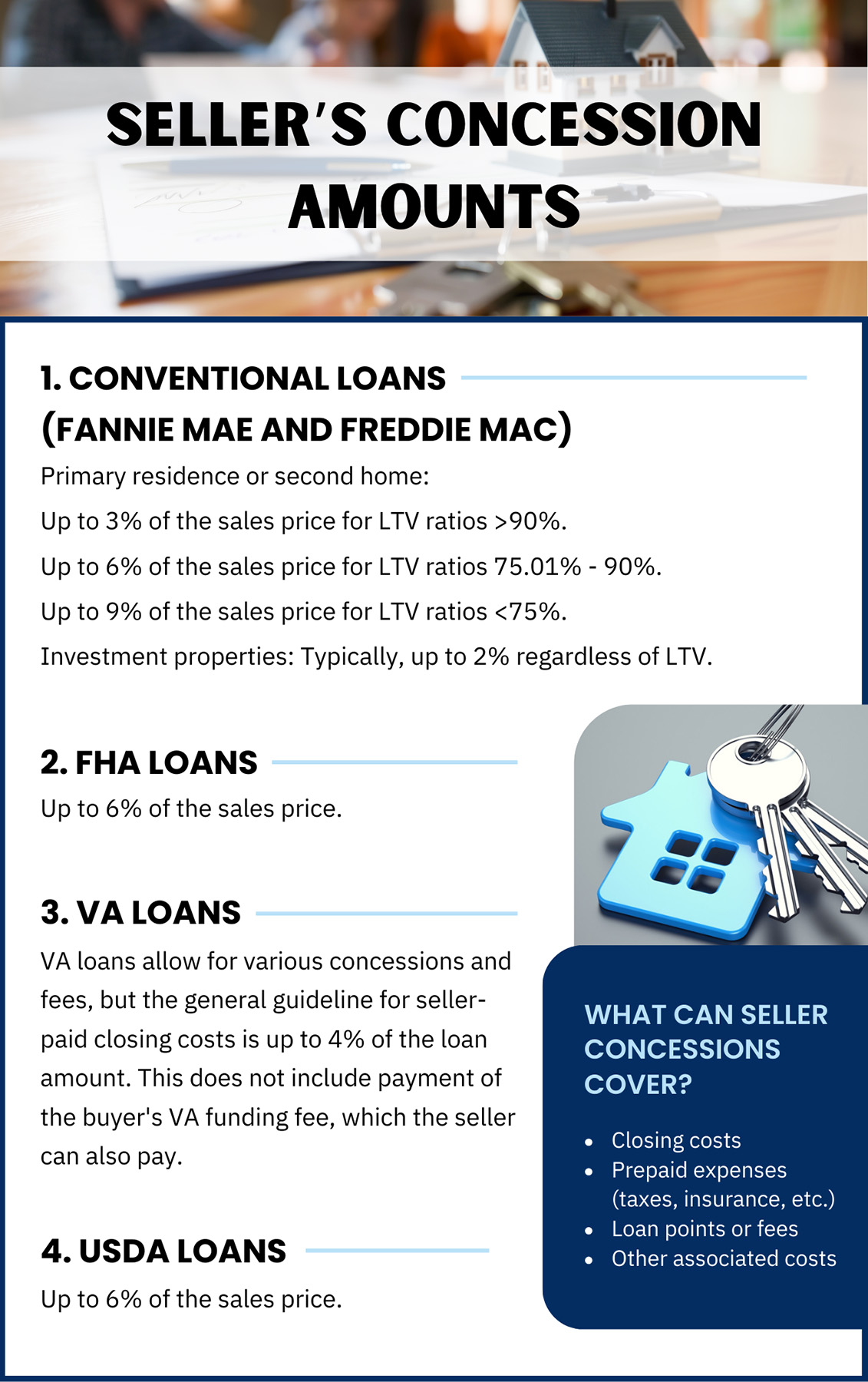 SELLER'S CONCESSION AMOUNTS

1. CONVENTIONAL LOANS (FANNIE MAE AND FREDDIE MAC)

Primary residence or second home:

Up to 3% of the sales price for LTV ratios >90%.

Up to 6% of the sales price for LTV ratios 75.01% - 90%.

Up to 9% of the sales price for LTV ratios <75%.

Investment properties: Typically, up to 2% regardless of LTV.

2. FHA LOANS

Up to 6% of the sales price.

3. VA LOANS

VA loans allow for various concessions and fees, but the general guideline for seller-paid closing costs is up to 4% of the loan amount. This does not include payment of the buyer's VA funding fee, which the seller can also pay.

4. USDA LOANS

Up to 6% of the sales price.

WHAT CAN SELLER CONCESSIONS COVER?

- Closing costs
- Prepaid expenses (taxes, insurance, etc.)
- Loan points or fees
- Other associated costs